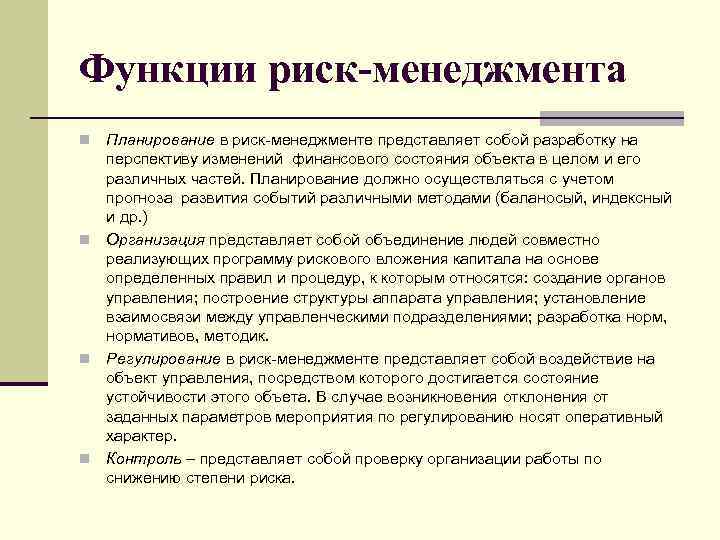 Функции риск-менеджмента

Планирование в риск-менеджменте представляет собой разработку на перспективу изменений финансового состояния объекта в целом и его различных частей. Планирование должно осуществляться с учетом прогноза развития событий различными методами (баланосый, индексный и др.)

Организация представляет собой объединение людей совместно реализующих программу рискового вложения капитала на основе определенных правил и процедур, к которым относятся: создание органов управления; построение структуры аппарата управления; установление взаимосвязи между управленческими подразделениями; разработка норм, нормативов, методик.

Регулирование в риск-менеджменте представляет собой воздействие на объект управления, посредством которого достигается состояние устойчивости этого объета. В случае возникновения отклонения от заданных параметров мероприятия по регулированию носят оперативный характер.

Контроль – представляет собой проверку организации работы по снижению степени риска.